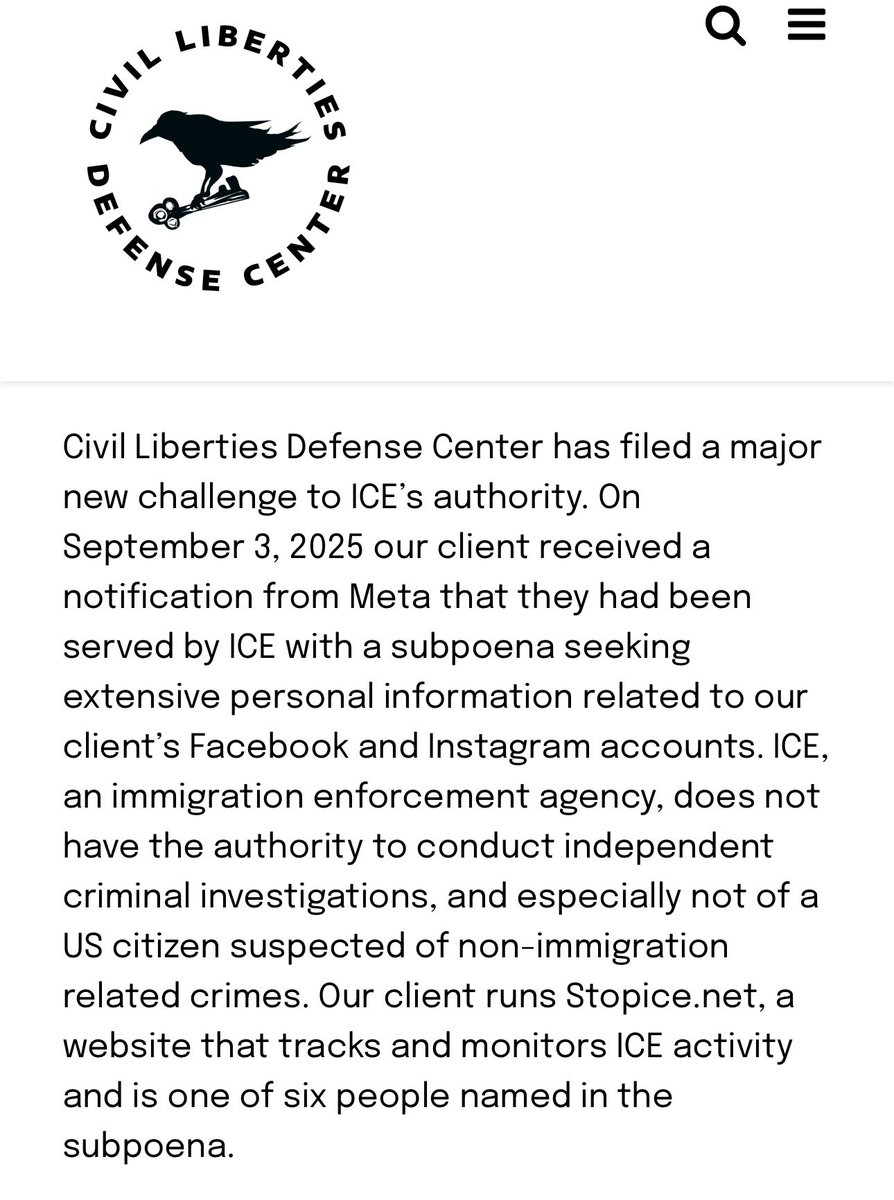 CIVIL LIBERTIES DEFENSE CENTER

Civil Liberties Defense Center has filed a major new challenge to ICE's authority. On September 3, 2025 our client received a notification from Meta that they had been served by ICE with a subpoena seeking extensive personal information related to our client's Facebook and Instagram accounts. ICE, an immigration enforcement agency, does not have the authority to conduct independent criminal investigations, and especially not of a US citizen suspected of non-immigration related crimes. Our client runs Stopice.net, a website that tracks and monitors ICE activity and is one of six people named in the subpoena.